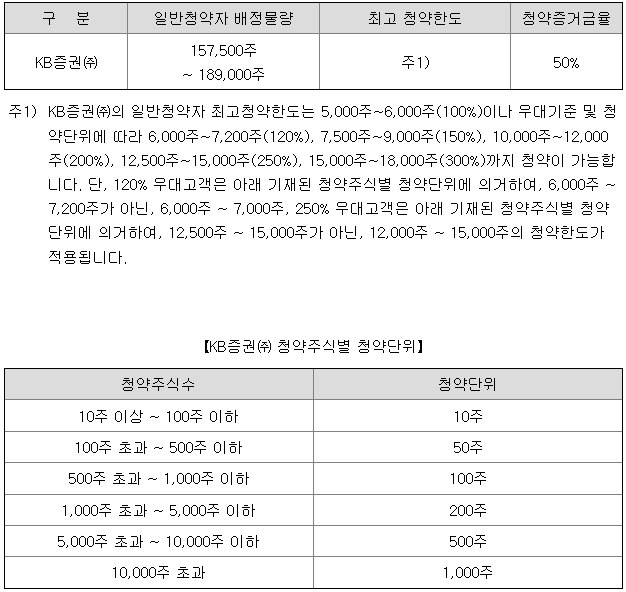 | 구 분 | 일반청약자 배정물량 | 최고 청약한도 | 청약증거금율 |
|---|---|---|---|
| KB증권㈜ | 157,500주 ~ 189,000주 | 주1) | 50% |

주1) KB증권㈜의 일반청약자 최고청약한도는 5,000주~6,000주(100%)이나 우대기준 및 청약단위에 따라 6,000주~7,200주(120%), 7,500주~9,000주(150%), 10,000주~12,000주(200%), 12,500주~15,000주(250%), 15,000주~18,000주(300%)까지 청약이 가능합니다. 단, 120% 우대고객은 아래 기재된 청약주식별 청약단위에 의거하여, 6,000주 ~ 7,200주가 아닌, 6,000주 ~ 7,000주, 250% 우대고객은 아래 기재된 청약주식별 청약단위에 의거하여, 12,500주 ~ 15,000주가 아닌, 12,000주 ~ 15,000주의 청약한도가 적용됩니다.

【KB증권㈜ 청약주식별 청약단위】

| 청약주식수 | 청약단위 |
|---|---|
| 10주 이상 ~ 100주 이하 | 10주 |
| 100주 초과 ~ 500주 이하 | 50주 |
| 500주 초과 ~ 1,000주 이하 | 100주 |
| 1,000주 초과 ~ 5,000주 이하 | 200주 |
| 5,000주 초과 ~ 10,000주 이하 | 500주 |
| 10,000주 초과 | 1,000주 |